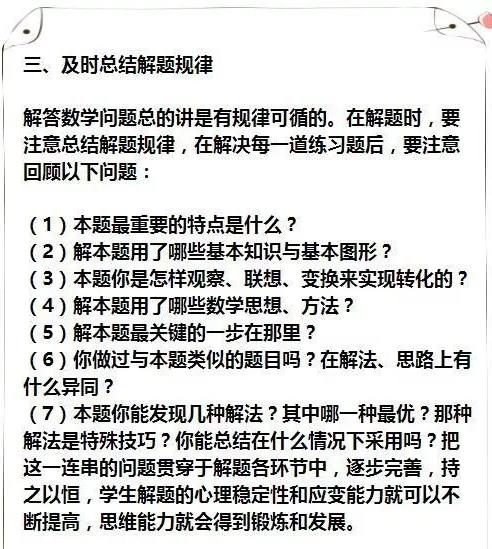 三、及时总结解题规律

解答数学问题总的讲是有规律可循的。在解题时，要注意总结解题规律，在解决每一道练习题后，要注意回顾以下问题：

（1）本题最重要的特点是什么？
（2）解本题用了哪些基本知识与基本图形？
（3）本题你是怎样观察、联想、变换来实现转化的？
（4）解本题用了哪些数学思想、方法？
（5）解本题最关键的一步在那里？
（6）你做过与本题类似的题目吗？在解法、思路上有什么异同？
（7）本题你能发现几种解法？其中哪一种最优？那种解法是特殊技巧？你能总结在什么情况下采用吗？把这一连串的问题贯穿于解题各环节中，逐步完善，持之以恒，学生解题的心理稳定性和应变能力就可以不断提高，思维能力就会得到锻炼和发展。